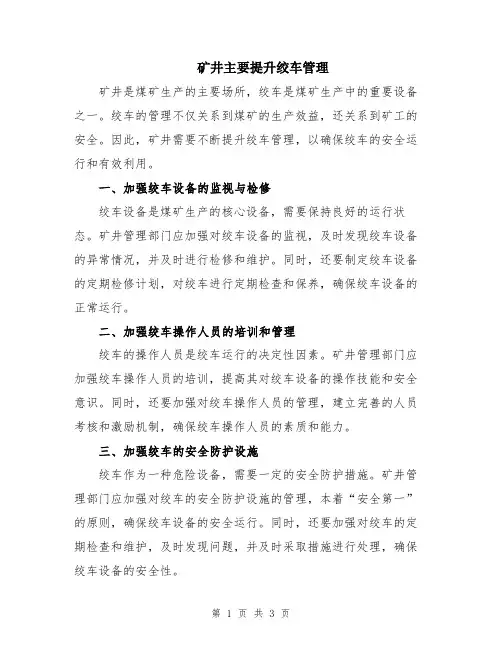 矿井主要提升绞车管理

矿井是煤矿生产的主要场所，绞车是煤矿生产中的重要设备之一。绞车的管理不仅关系到煤矿的生产效益，还关系到矿工的安全。因此，矿井需要不断提升绞车管理，以确保绞车的安全运行和有效利用。

一、加强绞车设备的监视与检修

绞车设备是煤矿生产的核心设备，需要保持良好的运行状态。矿井管理部门应加强对绞车设备的监视，及时发现绞车设备的异常情况，并及时进行检修和维护。同时，还要制定绞车设备的定期检修计划，对绞车进行定期检查和保养，确保绞车设备的正常运行。

二、加强绞车操作人员的培训和管理

绞车的操作人员是绞车运行的决定性因素。矿井管理部门应加强绞车操作人员的培训，提高其对绞车设备的操作技能和安全意识。同时，还要加强对绞车操作人员的管理，建立完善的人员考核和激励机制，确保绞车操作人员的素质和能力。

三、加强绞车的安全防护设施

绞车作为一种危险设备，需要一定的安全防护措施。矿井管理部门应加强对绞车的安全防护设施的管理，本着“安全第一”的原则，确保绞车设备的安全运行。同时，还要加强对绞车的定期检查和维护，及时发现问题，并及时采取措施进行处理，确保绞车设备的安全性。

第 1 页 共 3 页